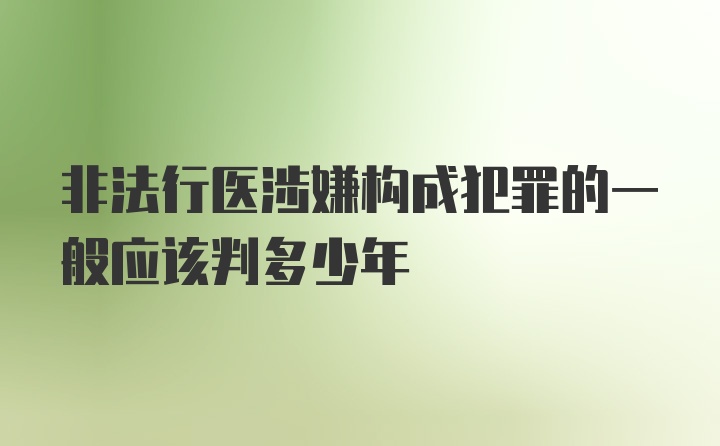 非法行医涉嫌构成犯罪的一般应该判多少年